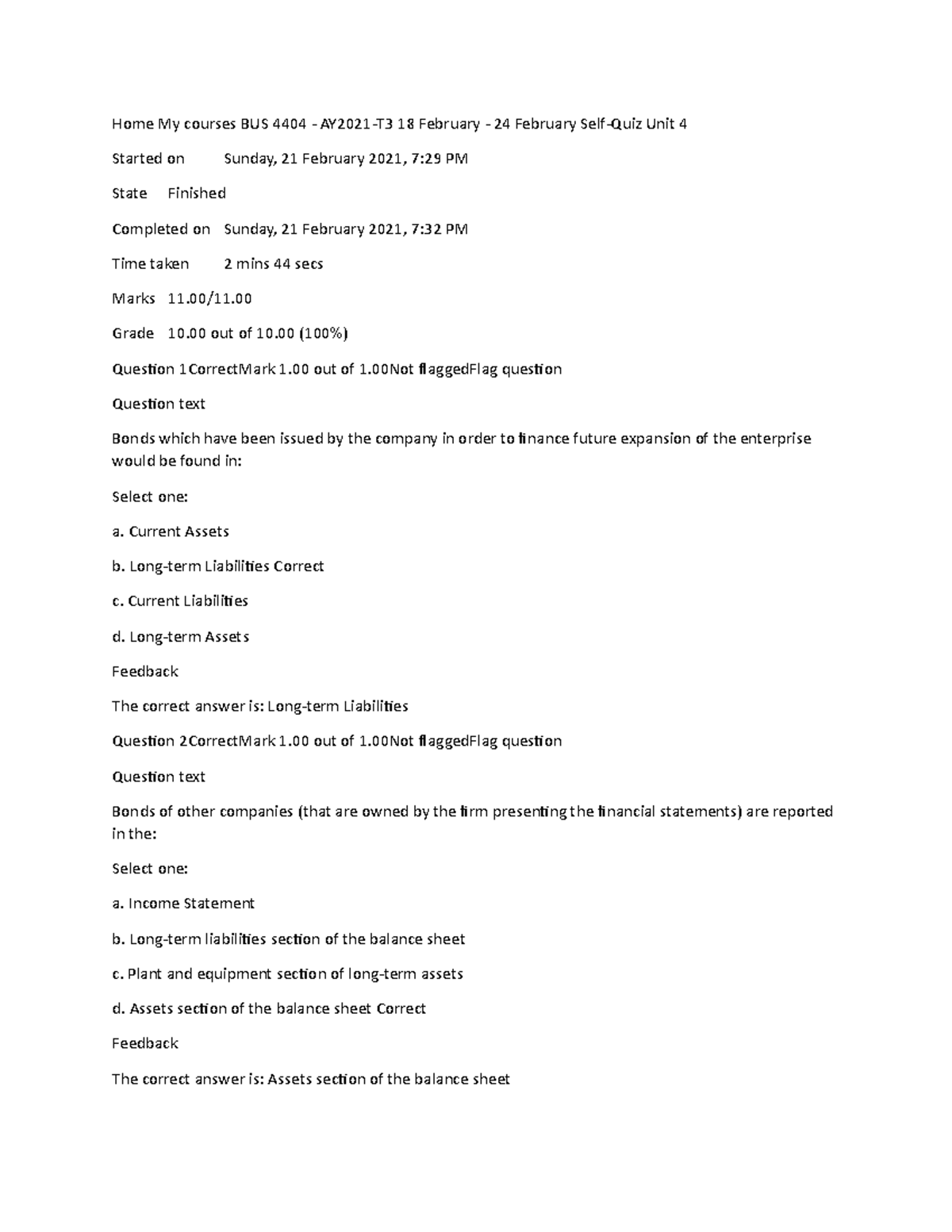 Home My courses BUS 4404 - AY2021-T3 18 February - 24 February Self-Quiz Unit 4

Started on Sunday, 21 February 2021, 7:29 PM

State Finished

Completed on Sunday, 21 February 2021, 7:32 PM

Time taken 2 mins 44 secs

Marks 11.00/11.00

Grade 10.00 out of 10.00 (100%)

Question 1CorrectMark 1.00 out of 1.00Not flaggedFlag question

Question text

Bonds which have been issued by the company in order to finance future expansion of the enterprise would be found in:

Select one:

a. Current Assets

b. Long-term Liabilities Correct

c. Current Liabilities

d. Long-term Assets

Feedback

The correct answer is: Long-term Liabilities

Question 2CorrectMark 1.00 out of 1.00Not flaggedFlag question

Question text

Bonds of other companies (that are owned by the firm presenting the financial statements) are reported in the:

Select one:

a. Income Statement

b. Long-term liabilities section of the balance sheet

c. Plant and equipment section of long-term assets

d. Assets section of the balance sheet Correct

Feedback

The correct answer is: Assets section of the balance sheet